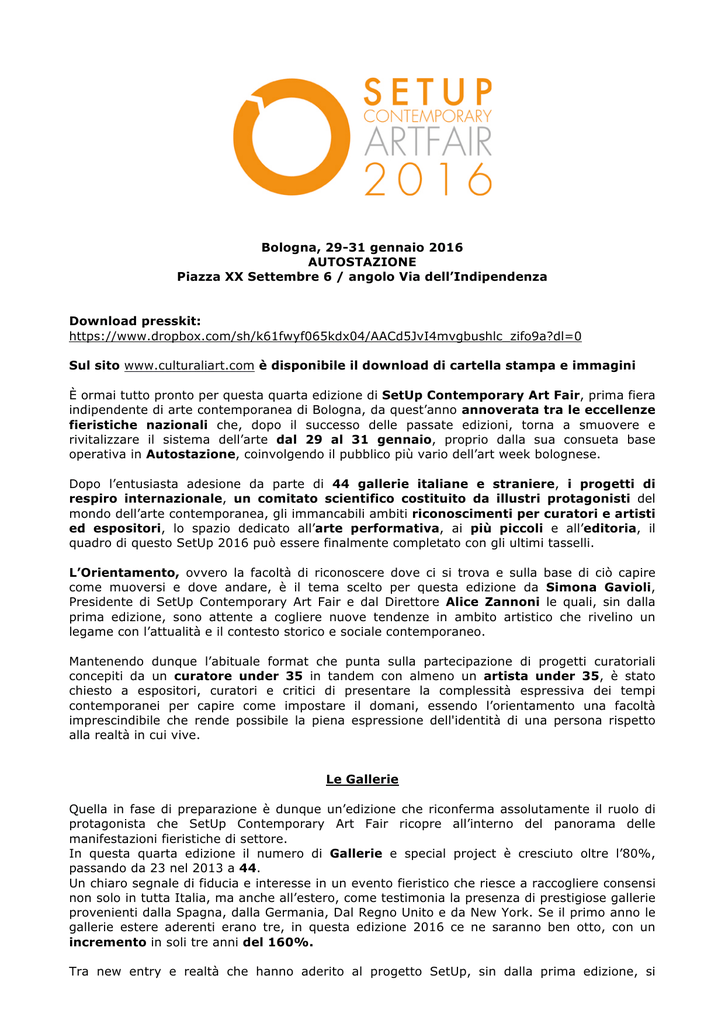 SETUP
CONTEMPORARY
ARTFAIR
2016

Bologna, 29-31 gennaio 2016
AUTOSTAZIONE
Piazza XX Settembre 6 / angolo Via dell'Indipendenza

Download presskit:
https://www.dropbox.com/sh/k61fwyf065kdx04/AACd5JvI4mvgbushlc_zifo9a?dl=0

Sul sito www.culturaliart.com è disponibile il download di cartella stampa e immagini

È ormai tutto pronto per questa quarta edizione di SetUp Contemporary Art Fair, prima fiera indipendente di arte contemporanea di Bologna, da quest'anno annoverata tra le eccellenze fieristiche nazionali che, dopo il successo delle passate edizioni, torna a smuovere e rivitalizzare il sistema dell'arte dal 29 al 31 gennaio, proprio dalla sua consueta base operativa in Autostazione, coinvolgendo il pubblico più vario dell'art week bolognese.

Dopo l'entusiasta adesione da parte di 44 gallerie italiane e straniere, i progetti di respiro internazionale, un comitato scientifico costituito da illustri protagonisti del mondo dell'arte contemporanea, gli immancabili ambiti riconoscimenti per curatori e artisti ed espositori, lo spazio dedicato all'arte performativa, ai più piccoli e all'editoria, il quadro di questo SetUp 2016 può essere finalmente completato con gli ultimi tasselli.

L'Orientamento, ovvero la facoltà di riconoscere dove ci si trova e sulla base di ciò capire come muoversi e dove andare, è il tema scelto per questa edizione da Simona Gavioli, Presidente di SetUp Contemporary Art Fair e dal Direttore Alice Zannoni le quali, sin dalla prima edizione, sono attente a cogliere nuove tendenze in ambito artistico che rivelino un legame con l'attualità e il contesto storico e sociale contemporaneo.

Mantenendo dunque l'abituale format che punta sulla partecipazione di progetti curatoriali concepiti da un curatore under 35 in tandem con almeno un artista under 35, è stato chiesto a espositori, curatori e critici di presentare la complessità espressiva dei tempi contemporanei per capire come impostare il domani, essendo l'orientamento una facoltà imprescindibile che rende possibile la piena espressione dell'identità di una persona rispetto alla realtà in cui vive.

Le Gallerie

Quella in fase di preparazione è dunque un'edizione che riconferma assolutamente il ruolo di protagonista che SetUp Contemporary Art Fair ricopre all'interno del panorama delle manifestazioni fieristiche di settore.
In questa quarta edizione il numero di Gallerie e special project è cresciuto oltre l'80%, passando da 23 nel 2013 a 44.
Un chiaro segnale di fiducia e interesse in un evento fieristico che riesce a raccogliere consensi non solo in tutta Italia, ma anche all'estero, come testimonia la presenza di prestigiose gallerie provenienti dalla Spagna, dalla Germania, Dal Regno Unito e da New York. Se il primo anno le gallerie estere aderenti erano tre, in questa edizione 2016 ce ne saranno ben otto, con un incremento in soli tre anni del 160%.

Tra new entry e realtà che hanno aderito al progetto SetUp, sin dalla prima edizione, si